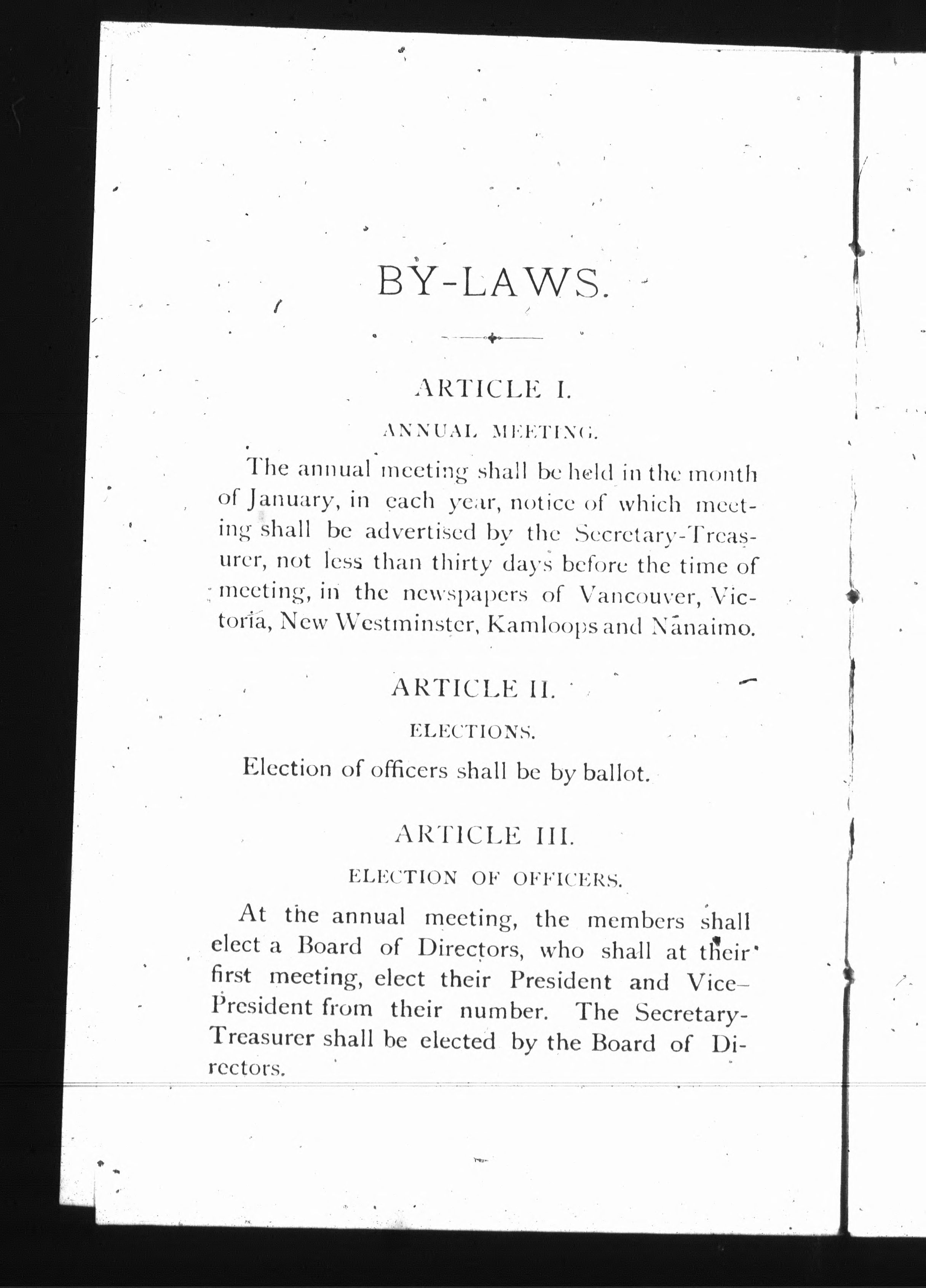 BY-LAWS.

ARTICLE I.

ANNUAL MEETING.

The annual meeting shall be held in the month of January, in each year, notice of which meeting shall be advertised by the Secretary-Treasurer, not less than thirty days before the time of meeting, in the newspapers of Vancouver, Victoria, New Westminster, Kamloops and Nanaimo.

ARTICLE II.

ELECTIONS.

Election of officers shall be by ballot.

ARTICLE III.

ELECTION OF OFFICERS.

At the annual meeting, the members shall elect a Board of Directors, who shall at their first meeting, elect their President and Vice-President from their number. The Secretary-Treasurer shall be elected by the Board of Directors.